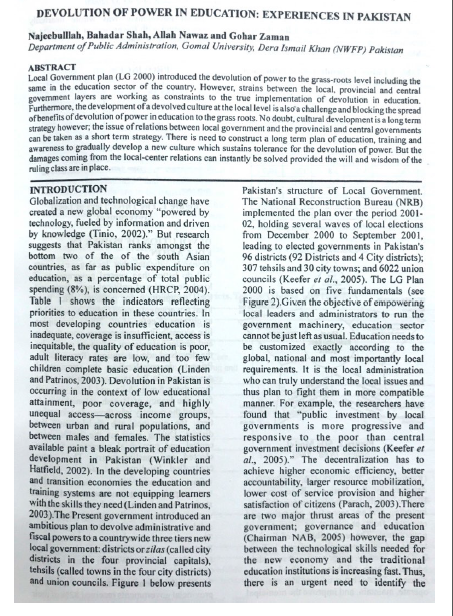 DEVOLUTION OF POWER IN EDUCATION: EXPERIENCES IN PAKISTAN

Najeebullah, Bahadar Shah, Allah Nawaz and Gohar Zaman
Department of Public Administration, Gomal University, Dera Ismail Khan (NWFP) Pakistan

ABSTRACT
Local Government plan (LG 2000) introduced the devolution of power to the grass-roots level including the same in the education sector of the country. However, strains between the local, provincial and central government layers are working as constraints to the true implementation of devolution in education. Furthermore, the development of a devolved culture at the local level is also a challenge and blocking the spread of benefits of devolution of power in education to the grass roots. No doubt, cultural development is a long term strategy however; the issue of relations between local government and the provincial and central governments can be taken as a short term strategy. There is need to construct a long term plan of education, training and awareness to gradually develop a new culture which sustains tolerance for the devolution of power. But the damages coming from the local-center relations can instantly be solved provided the will and wisdom of the ruling class are in place.

INTRODUCTION
Globalization and technological change have created a new global economy "powered by technology, fueled by information and driven by knowledge (Tinio, 2002)." But research suggests that Pakistan ranks amongst the bottom two of the of the south Asian countries, as far as public expenditure on education, as a percentage of total public spending (8%), is concerned (HRCP, 2004). Table 1 shows the indicators reflecting priorities to education in these countries. In most developing countries education is inadequate, coverage is insufficient, access is inequitable, the quality of education is poor, adult literacy rates are low, and too few children complete basic education (Linden and Patrinos, 2003). Devolution in Pakistan is occurring in the context of low educational attainment, poor coverage, and highly unequal access—across income groups, between urban and rural populations, and between males and females. The statistics available paint a bleak portrait of education development in Pakistan (Winkler and Hatfield, 2002). In the developing countries and transition economies the education and training systems are not equipping learners with the skills they need (Linden and Patrinos, 2003).The Present government introduced an ambitious plan to devolve administrative and fiscal powers to a countrywide three tiers new local government: districts or zilas (called city districts in the four provincial capitals), tehsils (called towns in the four city districts) and union councils. Figure 1 below presents Pakistan's structure of Local Government. The National Reconstruction Bureau (NRB) implemented the plan over the period 2001-02, holding several waves of local elections from December 2000 to September 2001, leading to elected governments in Pakistan's 96 districts (92 Districts and 4 City districts); 307 tehsils and 30 city towns; and 6022 union councils (Keefer et al., 2005). The LG Plan 2000 is based on five fundamentals (see Figure 2).Given the objective of empowering local leaders and administrators to run the government machinery, education sector cannot be just left as usual. Education needs to be customized exactly according to the global, national and most importantly local requirements. It is the local administration who can truly understand the local issues and thus plan to fight them in more compatible manner. For example, the researchers have found that "public investment by local governments is more progressive and responsive to the poor than central government investment decisions (Keefer et al., 2005)." The decentralization has to achieve higher economic efficiency, better accountability, larger resource mobilization, lower cost of service provision and higher satisfaction of citizens (Parach, 2003).There are two major thrust areas of the present government; governance and education (Chairman NAB, 2005) however, the gap between the technological skills needed for the new economy and the traditional education institutions is increasing fast. Thus, there is an urgent need to identify the